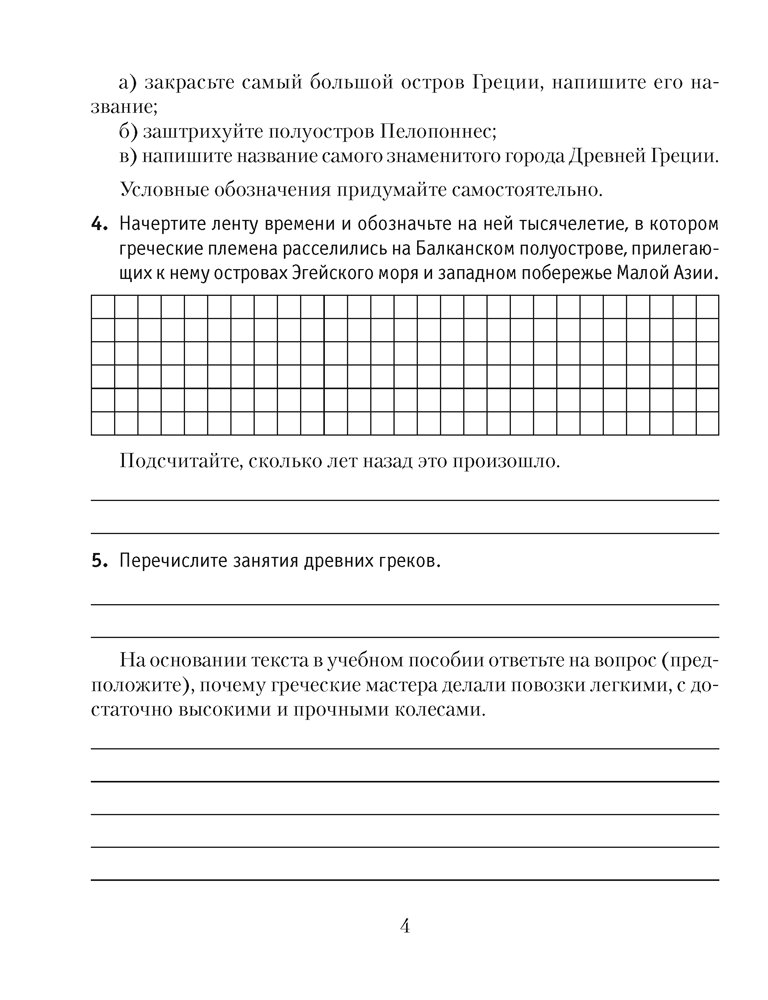 а) закрасьте самый большой остров Греции, напишите его название;
б) заштрихуйте полуостров Пелопоннес;
в) напишите название самого знаменитого города Древней Греции.

Условные обозначения придумайте самостоятельно.

4. Начертите ленту времени и обозначьте на ней тысячелетие, в котором греческие племена расселились на Балканском полуострове, прилегающих к нему островах Эгейского моря и западном побережье Малой Азии.

Подсчитайте, сколько лет назад это произошло.

5. Перечислите занятия древних греков.

На основании текста в учебном пособии ответьте на вопрос (предположите), почему греческие мастера делали повозки легкими, с достаточно высокими и прочными колесами.

4